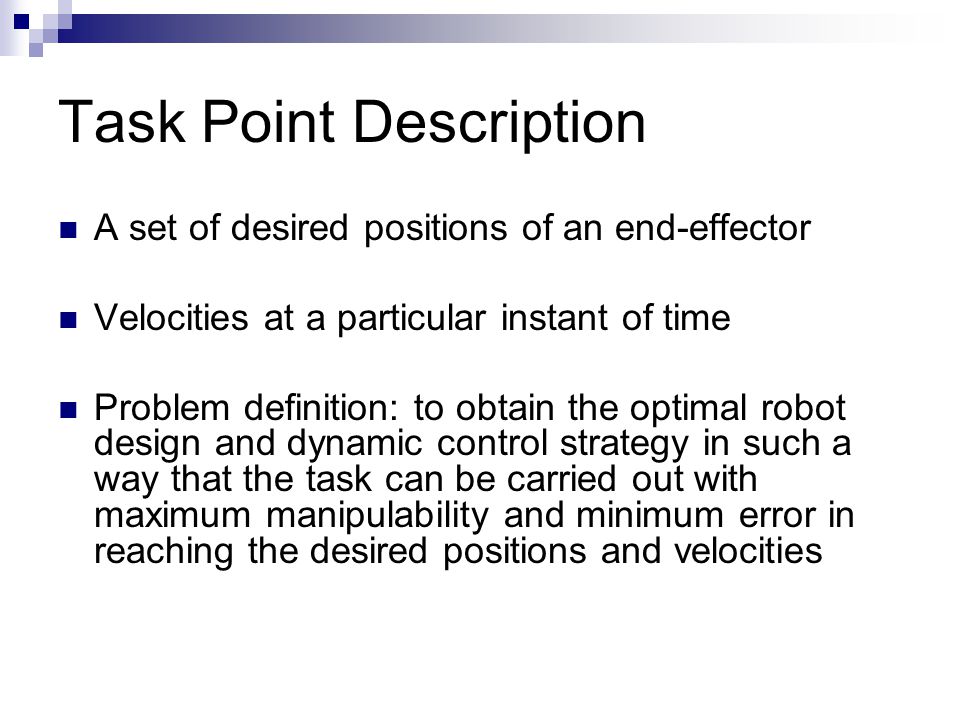 Task Point Description

A set of desired positions of an end-effector

Velocities at a particular instant of time

Problem definition: to obtain the optimal robot design and dynamic control strategy in such a way that the task can be carried out with maximum manipulability and minimum error in reaching the desired positions and velocities